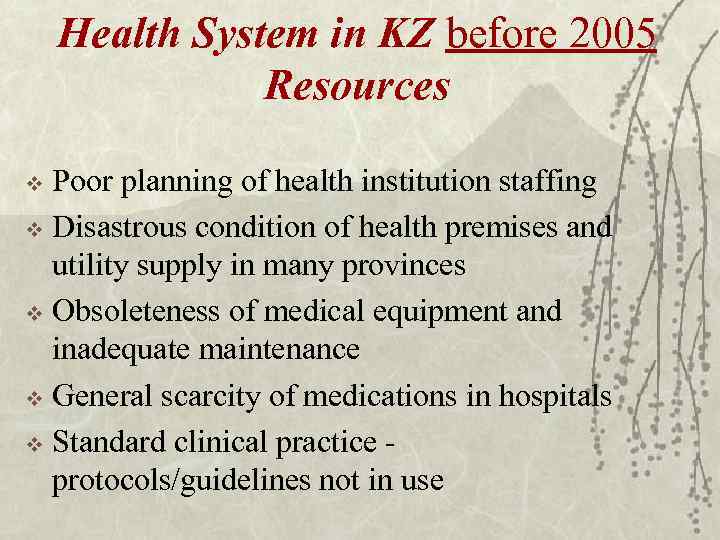 Health System in KZ before 2005
Resources

❖ Poor planning of health institution staffing
❖ Disastrous condition of health premises and utility supply in many provinces
❖ Obsoleteness of medical equipment and inadequate maintenance
❖ General scarcity of medications in hospitals
❖ Standard clinical practice - protocols/guidelines not in use